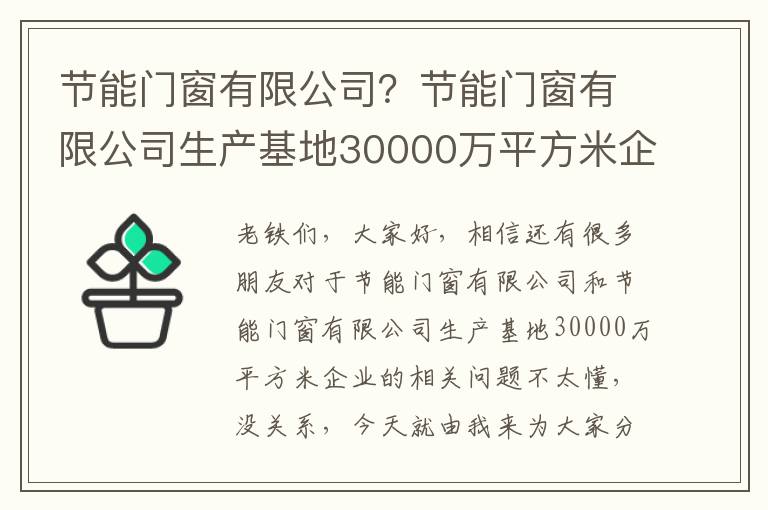 节能门窗有限公司？节能门窗有限公司生产基地30000万平方米企

老铁们，大家好，相信还有很多朋友对于节能门窗有限公司和节能门窗有限公司生产基地30000万平方米企业的相关问题不太懂，没关系，今天就由我来为大家分